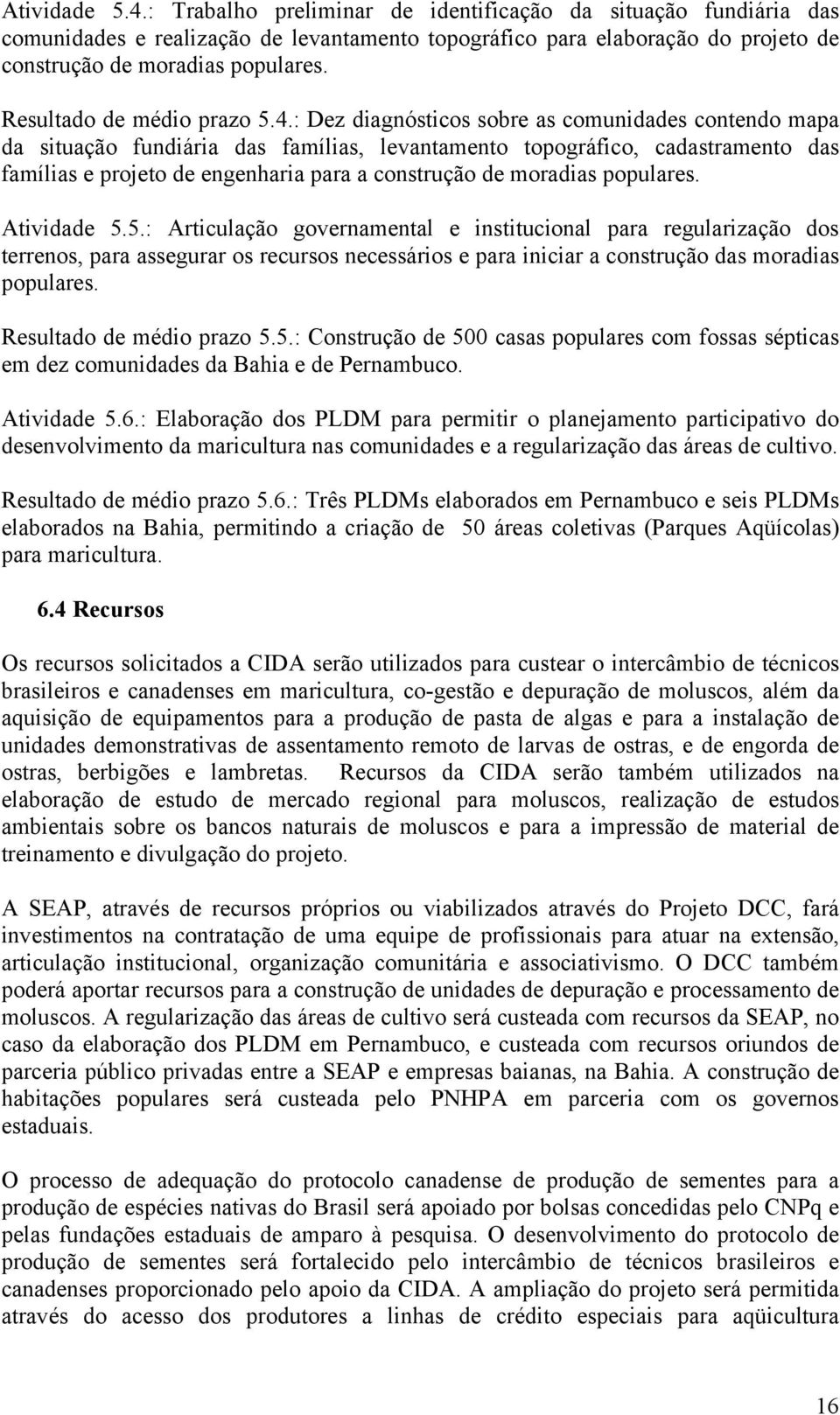 Atividade 5.4.: Trabalho preliminar de identificação da situação fundiária das comunidades e realização de levantamento topográfico para elaboração do projeto de construção de moradias populares.

Resultado de médio prazo 5.4.: Dez diagnósticos sobre as comunidades contendo mapa da situação fundiária das famílias, levantamento topográfico, cadastramento das famílias e projeto de engenharia para a construção de moradias populares.

Atividade 5.5.: Articulação governamental e institucional para regularização dos terrenos, para assegurar os recursos necessários e para iniciar a construção das moradias populares.

Resultado de médio prazo 5.5.: Construção de 500 casas populares com fossas sépticas em dez comunidades da Bahia e de Pernambuco.

Atividade 5.6.: Elaboração dos PLDM para permitir o planejamento participativo do desenvolvimento da maricultura nas comunidades e a regularização das áreas de cultivo.

Resultado de médio prazo 5.6.: Três PLDMs elaborados em Pernambuco e seis PLDMs elaborados na Bahia, permitindo a criação de 50 áreas coletivas (Parques Aqüícolas) para maricultura.

6.4 Recursos

Os recursos solicitados a CIDA serão utilizados para custear o intercâmbio de técnicos brasileiros e canadenses em maricultura, co-gestão e depuração de moluscos, além da aquisição de equipamentos para a produção de pasta de algas e para a instalação de unidades demonstrativas de assentamento remoto de larvas de ostras, e de engorda de ostras, berbigões e lambretas. Recursos da CIDA serão também utilizados na elaboração de estudo de mercado regional para moluscos, realização de estudos ambientais sobre os bancos naturais de moluscos e para a impressão de material de treinamento e divulgação do projeto.

A SEAP, através de recursos próprios ou viabilizados através do Projeto DCC, fará investimentos na contratação de uma equipe de profissionais para atuar na extensão, articulação institucional, organização comunitária e associativismo. O DCC também poderá aportar recursos para a construção de unidades de depuração e processamento de moluscos. A regularização das áreas de cultivo será custeada com recursos da SEAP, no caso da elaboração dos PLDM em Pernambuco, e custeada com recursos oriundos de parceria público privadas entre a SEAP e empresas baianas, na Bahia. A construção de habitações populares será custeada pelo PNHPA em parceria com os governos estaduais.

O processo de adequação do protocolo canadense de produção de sementes para a produção de espécies nativas do Brasil será apoiado por bolsas concedidas pelo CNPq e pelas fundações estaduais de amparo à pesquisa. O desenvolvimento do protocolo de produção de sementes será fortalecido pelo intercâmbio de técnicos brasileiros e canadenses proporcionado pelo apoio da CIDA. A ampliação do projeto será permitida através do acesso dos produtores a linhas de crédito especiais para aqüicultura

16